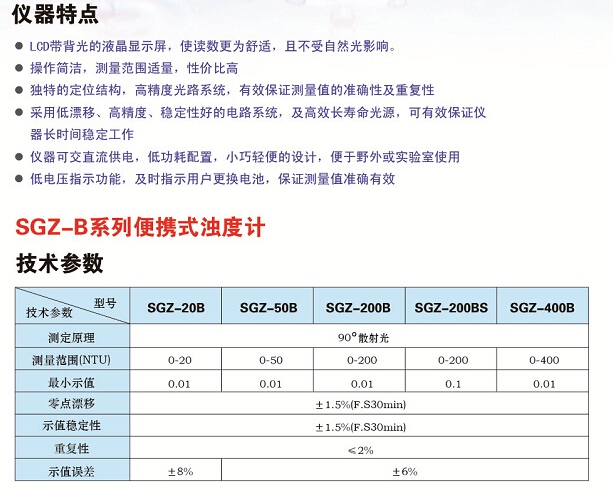 仪器特点

● LCD带背光的液晶显示屏，使读数更为舒适，且不受自然光影响。
● 操作简洁，测量范围适量，性价比高
● 独特的定位结构，高精度光路系统，有效保证测量值的准确性及重复性
● 采用低漂移、高精度、稳定性好的电路系统，及高效长寿命光源，可有效保证仪器长时间稳定工作
● 仪器可交直流供电，低功耗配置，小巧轻便的设计，便于野外或实验室使用
● 低电压指示功能，及时指示用户更换电池，保证测量值准确有效

SGZ-B系列便携式浊度计

技术参数

| 型号 技术参数 | SGZ-20B | SGZ-50B | SGZ-200B | SGZ-200BS | SGZ-400B |
|---|---|---|---|---|---|
| 测定原理 | 90°散射光 | | | | |
| 测量范围(NTU) | 0-20 | 0-50 | 0-200 | 0-200 | 0-400 |
| 最小示值 | 0.01 | 0.01 | 0.01 | 0.1 | 0.01 |
| 零点漂移 | ±1.5%(F.S30min) | | | | |
| 示值稳定性 | ±1.5%(F.S30min) | | | | |
| 重复性 | ≤2% | | | | |
| 示值误差 | ±8% | ±6% | | | |